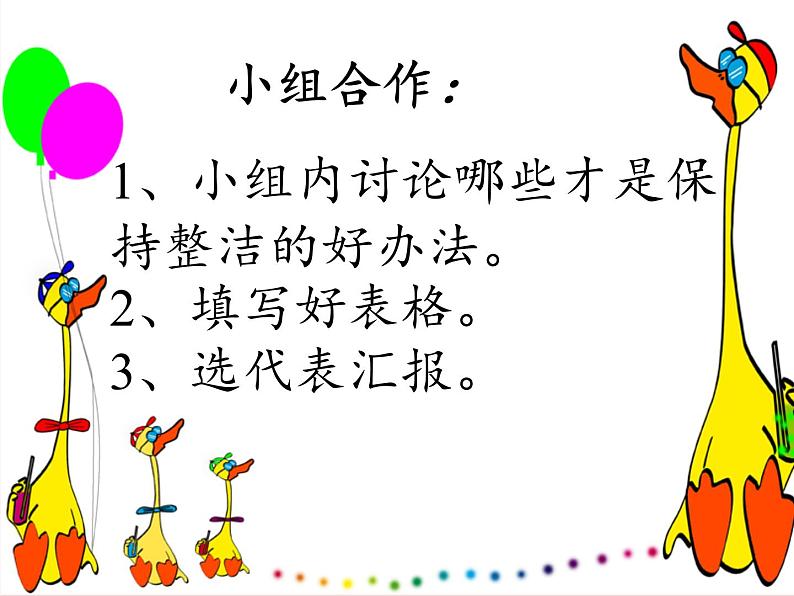 小组合作：

1、小组内讨论哪些才是保持整洁的好办法。
2、填写好表格。
3、选代表汇报。